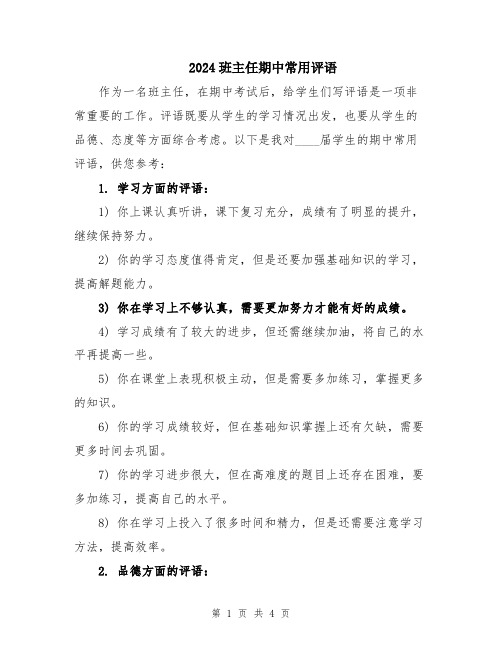 2024 班主任期中常用评语

作为一名班主任，在期中考试后，给学生们写评语是一项非常重要的工作。评语既要从学生的学习情况出发，也要从学生的品德、态度等方面综合考虑。以下是我对____届学生的期中常用评语，供您参考：

1. 学习方面的评语：

1) 你上课认真听讲，课下复习充分，成绩有了明显的提升，继续保持努力。

2) 你的学习态度值得肯定，但是还要加强基础知识的学习，提高解题能力。

3) 你在学习上不够认真，需要更加努力才能有好的成绩。

4) 学习成绩有了较大的进步，但还需继续加油，将自己的水平再提高一些。

5) 你在课堂上表现积极主动，但是需要多加练习，掌握更多的知识。

6) 你的学习成绩较好，但在基础知识掌握上还有欠缺，需要更多时间去巩固。

7) 你的学习进步很大，但在高难度的题目上还存在困难，要多加练习，提高自己的水平。

8) 你在学习上投入了很多时间和精力，但是还需要注意学习方法，提高效率。

2. 品德方面的评语：

第 1 页 共 4 页